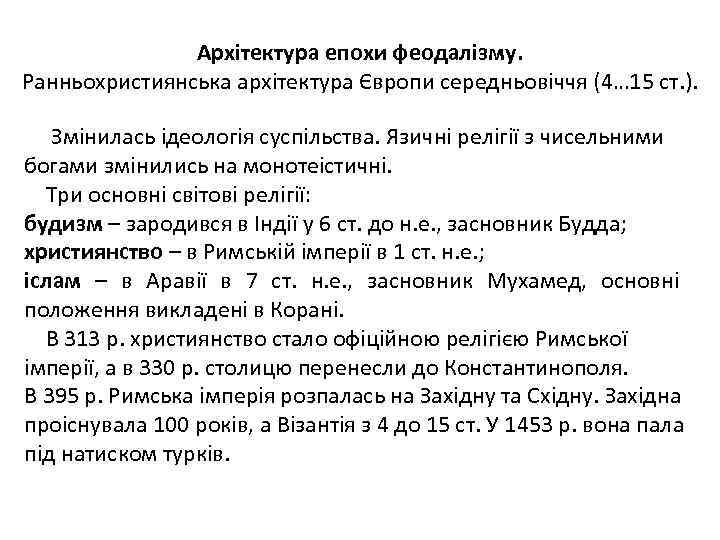 Архітектура епохи феодалізму.
Ранньохристиянська архітектура Європи середньовіччя (4...15 ст.).

Змінилась ідеологія суспільства. Язичні релігії з чисельними богами змінились на монотеістичні.

Три основні світові релігії:
будизм – зародився в Індії у 6 ст. до н.е., засновник Будда;
християнство – в Римській імперії в 1 ст. н.е.;
іслам – в Аравії в 7 ст. н.е., засновник Мухамед, основні положення викладені в Корані.

В 313 р. християнство стало офіційною релігією Римської імперії, а в 330 р. столицю перенесли до Константинополя.
В 395 р. Римська імперія розпалась на Західну та Східну. Західна проіснувала 100 років, а Візантія з 4 до 15 ст. У 1453 р. вона пала під натиском турків.